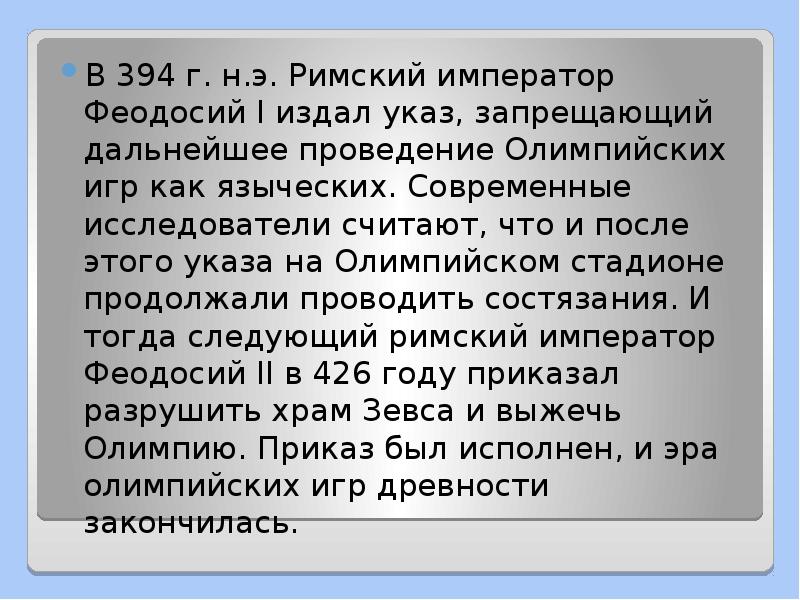 В 394 г. н.э. Римский император Феодосий I издал указ, запрещающий дальнейшее проведение Олимпийских игр как языческих. Современные исследователи считают, что и после этого указа на Олимпийском стадионе продолжали проводить состязания. И тогда следующий римский император Феодосий II в 426 году приказал разрушить храм Зевса и выжечь Олимпию. Приказ был исполнен, и эра олимпийских игр древности закончилась.